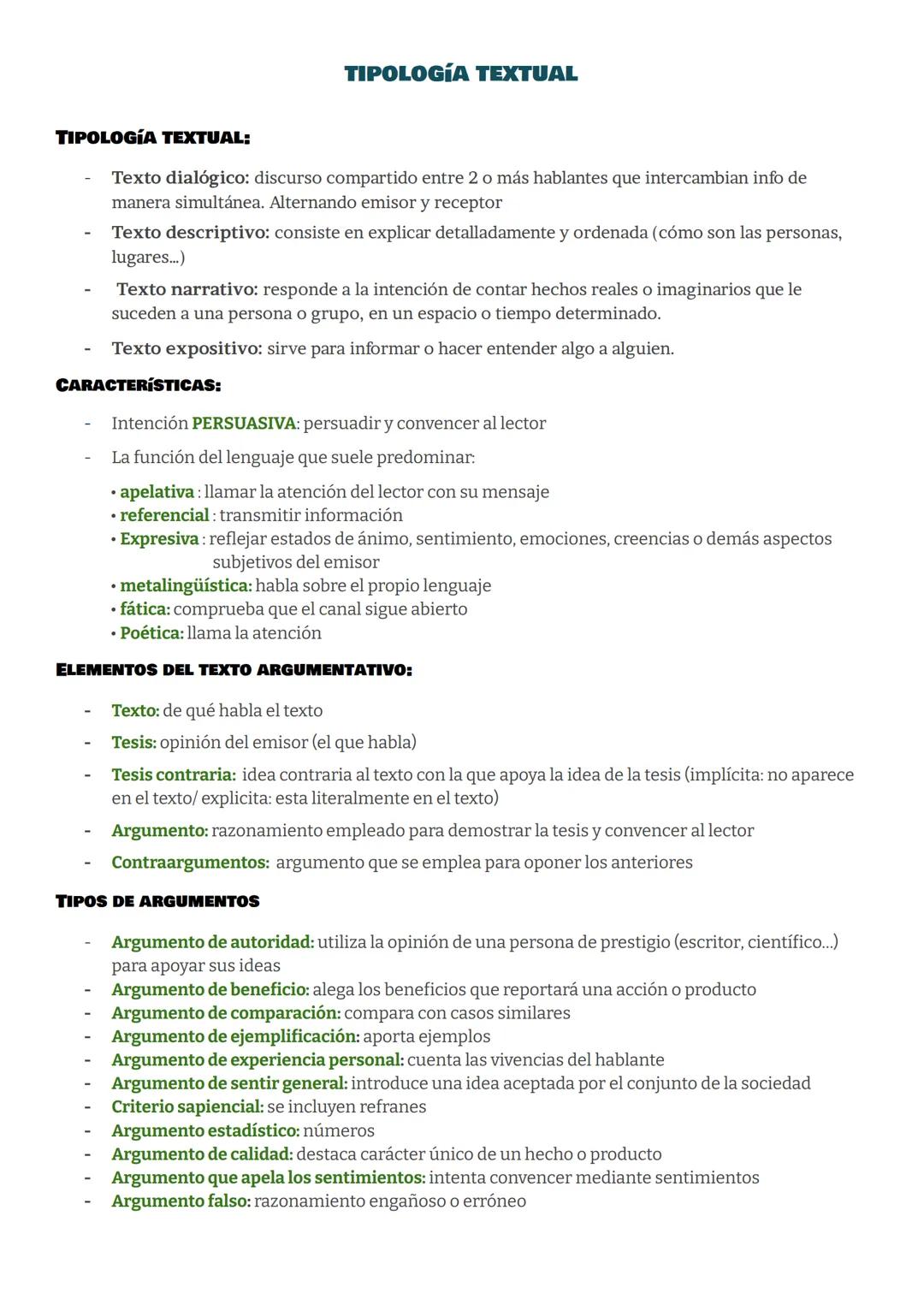 TIPOLOGÍA TEXTUAL

TIPOLOGÍA TEXTUAL:

- Texto dialógico: discurso compartido entre 2 o más hablantes que intercambian info de manera simultánea. Alternando emisor y receptor
- Texto descriptivo: consiste en explicar detalladamente y ordenada (cómo son las personas, lugares...)
- Texto narrativo: responde a la intención de contar hechos reales o imaginarios que le suceden a una persona o grupo, en un espacio o tiempo determinado.
- Texto expositivo: sirve para informar o hacer entender algo a alguien.

CARACTERÍSTICAS:

- Intención PERSUASIVA: persuadir y convencer al lector
- La función del lenguaje que suele predominar:

• apelativa : llamar la atención del lector con su mensaje
• referencial : transmitir información
• Expresiva : reflejar estados de ánimo, sentimiento, emociones, creencias o demás aspectos subjetivos del emisor
• metalingüística: habla sobre el propio lenguaje
• fática: comprueba que el canal sigue abierto
• Poética: llama la atención

ELEMENTOS DEL TEXTO ARGUMENTATIVO:

- Texto: de qué habla el texto
- Tesis: opinión del emisor (el que habla)
- Tesis contraria: idea contraria al texto con la que apoya la idea de la tesis (implícita: no aparece en el texto/ explicita: esta literalmente en el texto)
- Argumento: razonamiento empleado para demostrar la tesis y convencer al lector
- Contraargumentos: argumento que se emplea para oponer los anteriores

TIPOS DE ARGUMENTOS

- Argumento de autoridad: utiliza la opinión de una persona de prestigio (escritor, científico...) para apoyar sus ideas
- Argumento de beneficio: alega los beneficios que reportará una acción o producto
- Argumento de comparación: compara con casos similares
- Argumento de ejemplificación: aporta ejemplos
- Argumento de experiencia personal: cuenta las vivencias del hablante
- Argumento de sentir general: introduce una idea aceptada por el conjunto de la sociedad
- Criterio sapiencial: se incluyen refranes
- Argumento estadístico: números
- Argumento de calidad: destaca carácter único de un hecho o producto
- Argumento que apela los sentimientos: intenta convencer mediante sentimientos
- Argumento falso: razonamiento engañoso o erróneo